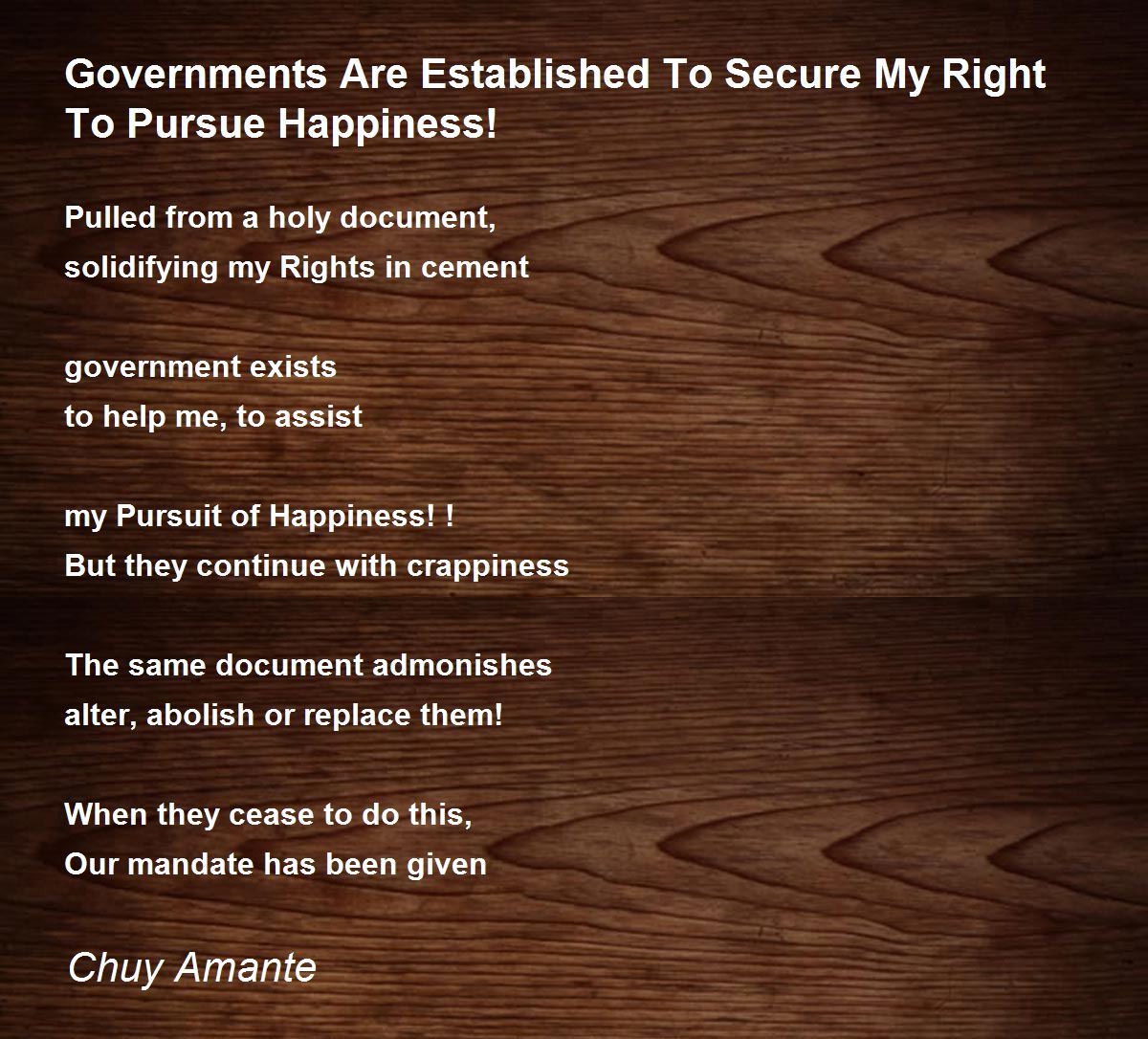 Governments Are Established To Secure My Right To Pursue Happiness!

Pulled from a holy document,
solidifying my Rights in cement

government exists
to help me, to assist

my Pursuit of Happiness! !
But they continue with crappiness

The same document admonishes
alter, abolish or replace them!

When they cease to do this,
Our mandate has been given

Chuy Amante